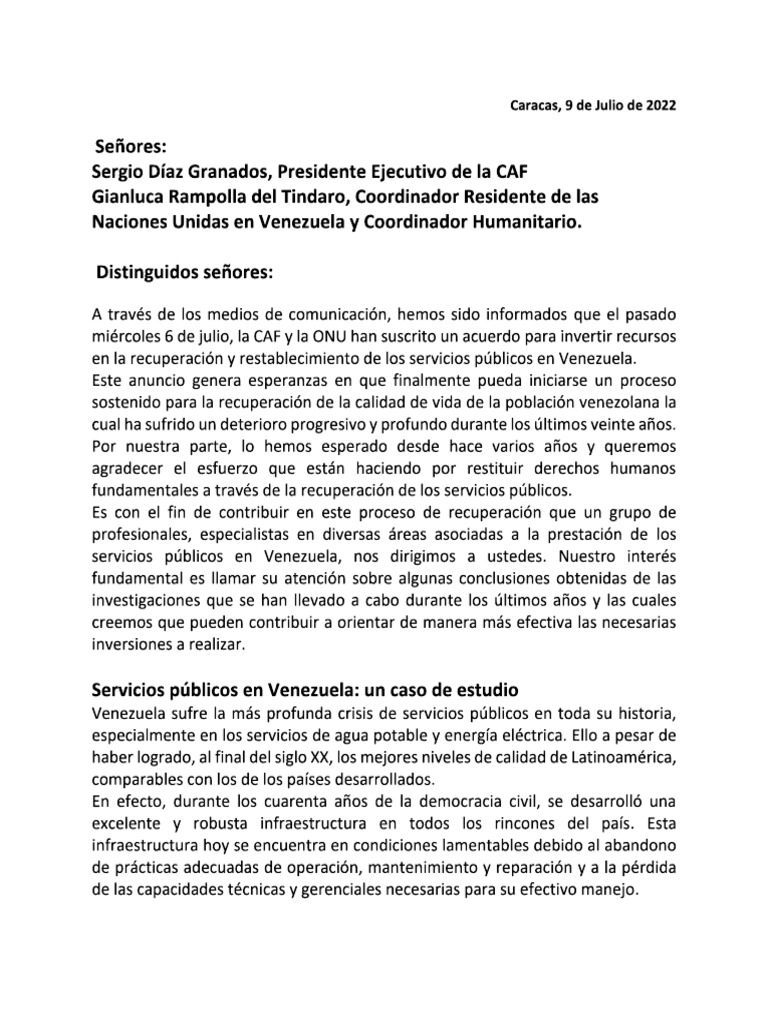 Caracas, 9 de Julio de 2022

Señores:
Sergio Díaz Granados, Presidente Ejecutivo de la CAF
Gianluca Rampolla del Tindaro, Coordinador Residente de las Naciones Unidas en Venezuela y Coordinador Humanitario.

Distinguidos señores:

A través de los medios de comunicación, hemos sido informados que el pasado miércoles 6 de julio, la CAF y la ONU han suscrito un acuerdo para invertir recursos en la recuperación y restablecimiento de los servicios públicos en Venezuela.
Este anuncio genera esperanzas en que finalmente pueda iniciarse un proceso sostenido para la recuperación de la calidad de vida de la población venezolana la cual ha sufrido un deterioro progresivo y profundo durante los últimos veinte años. Por nuestra parte, lo hemos esperado desde hace varios años y queremos agradecer el esfuerzo que están haciendo por restituir derechos humanos fundamentales a través de la recuperación de los servicios públicos.
Es con el fin de contribuir en este proceso de recuperación que un grupo de profesionales, especialistas en diversas áreas asociadas a la prestación de los servicios públicos en Venezuela, nos dirigimos a ustedes. Nuestro interés fundamental es llamar su atención sobre algunas conclusiones obtenidas de las investigaciones que se han llevado a cabo durante los últimos años y las cuales creemos que pueden contribuir a orientar de manera más efectiva las necesarias inversiones a realizar.

Servicios públicos en Venezuela: un caso de estudio
Venezuela sufre la más profunda crisis de servicios públicos en toda su historia, especialmente en los servicios de agua potable y energía eléctrica. Ello a pesar de haber logrado, al final del siglo XX, los mejores niveles de calidad de Latinoamérica, comparables con los de los países desarrollados.
En efecto, durante los cuarenta años de la democracia civil, se desarrolló una excelente y robusta infraestructura en todos los rincones del país. Esta infraestructura hoy se encuentra en condiciones lamentables debido al abandono de prácticas adecuadas de operación, mantenimiento y reparación y a la pérdida de las capacidades técnicas y gerenciales necesarias para su efectivo manejo.